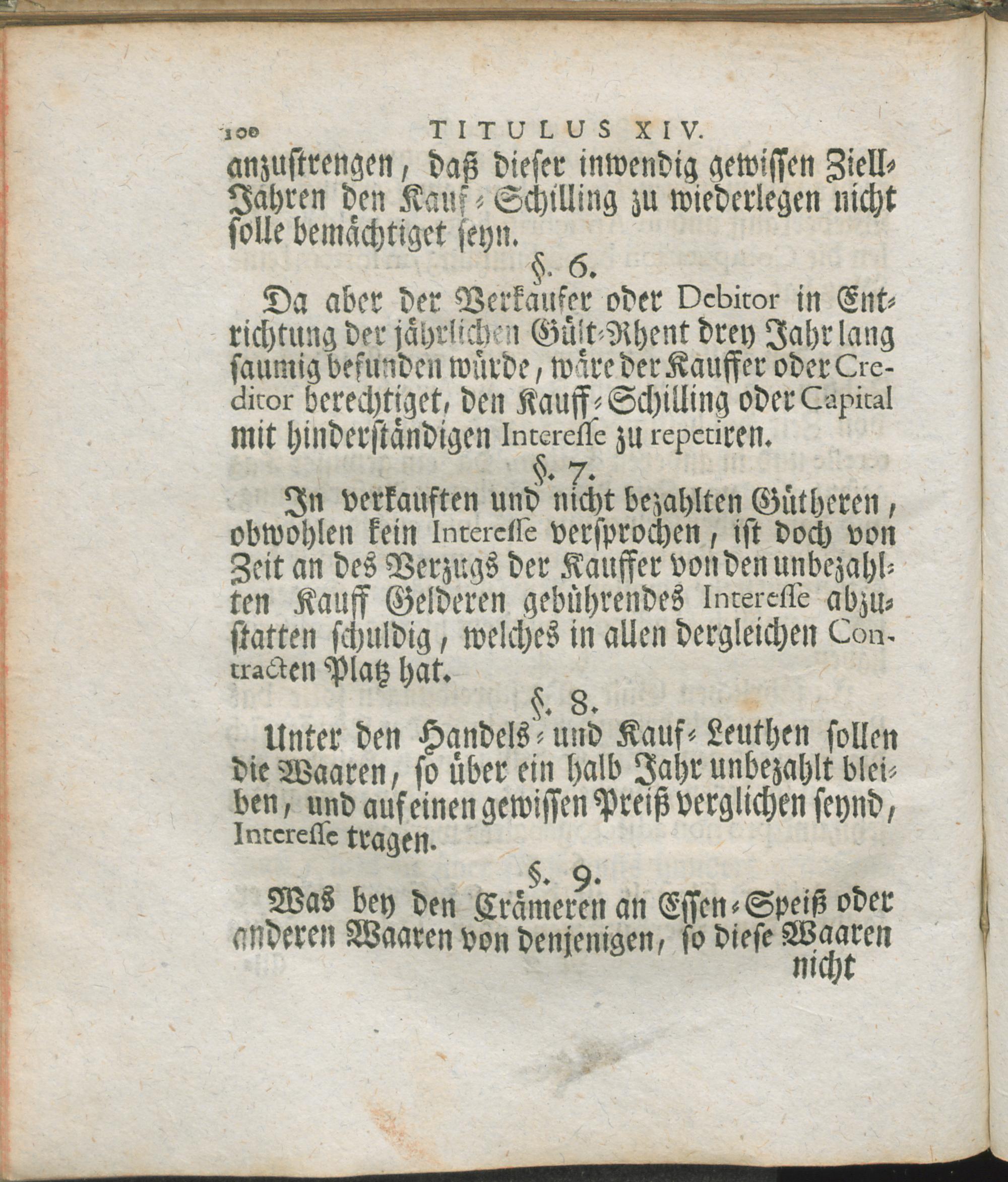 100 TITULUS XIV.

anzustrengen, daß dieser inwendig gewissen Ziell-Jahren den Kauf-Schilling zu wiederlegen nicht solle bemächtiget seyn.

§. 6.

Da aber der Verkaufer oder Debitor in Entrichtung der jährlichen Gült-Rhent drey Jahr lang saumig befunden würde, wäre der Kauffer oder Creditor berechtiget, den Kauff-Schilling oder Capital mit hinderständigen Interesse zu repetiren.

§. 7.

In verkauften und nicht bezahlten Gütheren, obwohlen kein Interesse versprochen, ist doch von Zeit an des Verzugs der Kauffer von den unbezahlten Kauff Gelderen gebührendes Interesse abzustatten schuldig, welches in allen dergleichen Contracten Platz hat.

§. 8.

Unter den Handels- und Kauf-Leuthen sollen die Waaren, so über ein halb Jahr unbezahlt bleiben, und auf einen gewissen Preiß verglichen seynd, Interesse tragen.

§. 9.

Was bey den Crämeren an Essen-Speiß oder anderen Waaren von denjenigen, so diese Waaren nicht